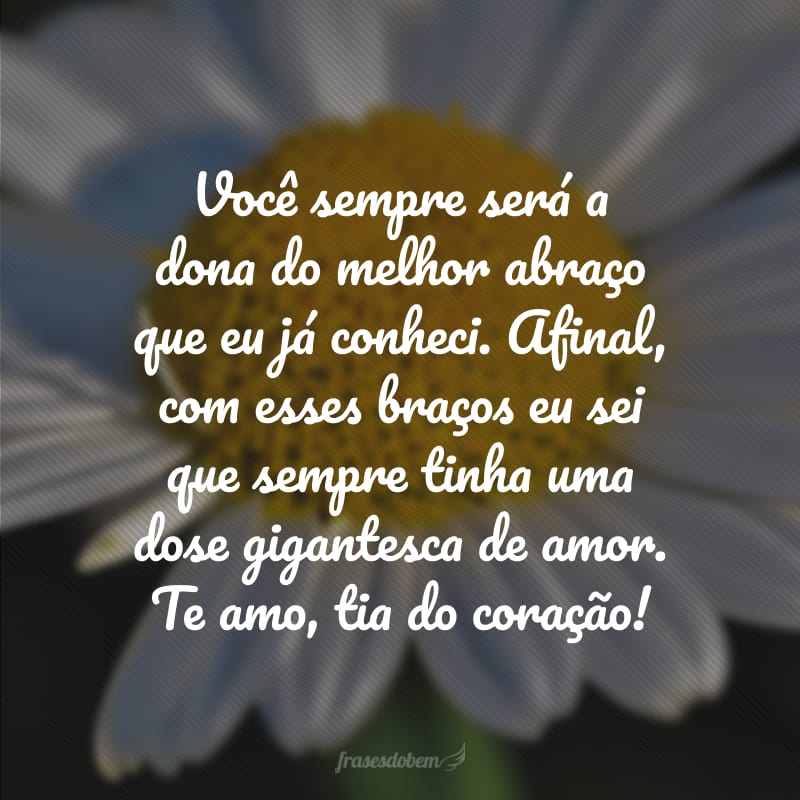 Você sempre será a dona do melhor abraço que eu já conheci. Afinal, com esses braços eu sei que sempre tinha uma dose gigantesca de amor. Te amo, tia do coração!

frasesdobem